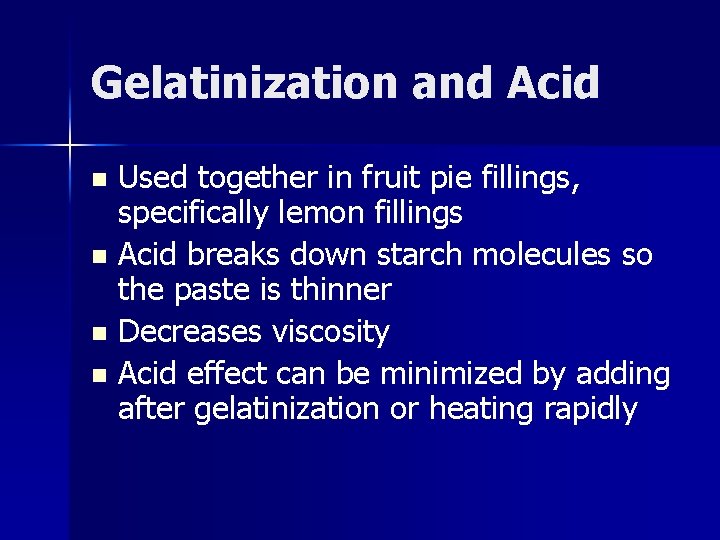 Gelatinization and Acid

• Used together in fruit pie fillings, specifically lemon fillings
• Acid breaks down starch molecules so the paste is thinner
• Decreases viscosity
• Acid effect can be minimized by adding after gelatinization or heating rapidly